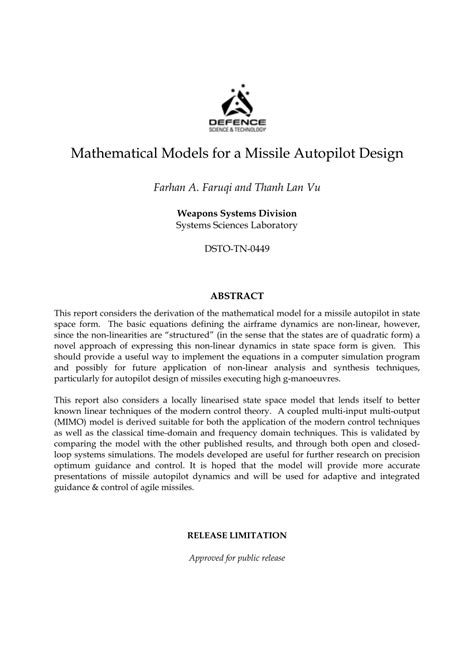 DEFENCE
SCIENCE & TECHNOLOGY

Mathematical Models for a Missile Autopilot Design

Farhan A. Faruqi and Thanh Lan Vu

Weapons Systems Division
Systems Sciences Laboratory

DSTO-TN-0449

ABSTRACT

This report considers the derivation of the mathematical model for a missile autopilot in state space form. The basic equations defining the airframe dynamics are non-linear, however, since the non-linearities are "structured" (in the sense that the states are of quadratic form) a novel approach of expressing this non-linear dynamics in state space form is given. This should provide a useful way to implement the equations in a computer simulation program and possibly for future application of non-linear analysis and synthesis techniques, particularly for autopilot design of missiles executing high g-manoeuvres.

This report also considers a locally linearised state space model that lends itself to better known linear techniques of the modern control theory. A coupled multi-input multi-output (MIMO) model is derived suitable for both the application of the modern control techniques as well as the classical time-domain and frequency domain techniques. This is validated by comparing the model with the other published results, and through both open and closed-loop systems simulations. The models developed are useful for further research on precision optimum guidance and control. It is hoped that the model will provide more accurate presentations of missile autopilot dynamics and will be used for adaptive and integrated guidance & control of agile missiles.

RELEASE LIMITATION

Approved for public release